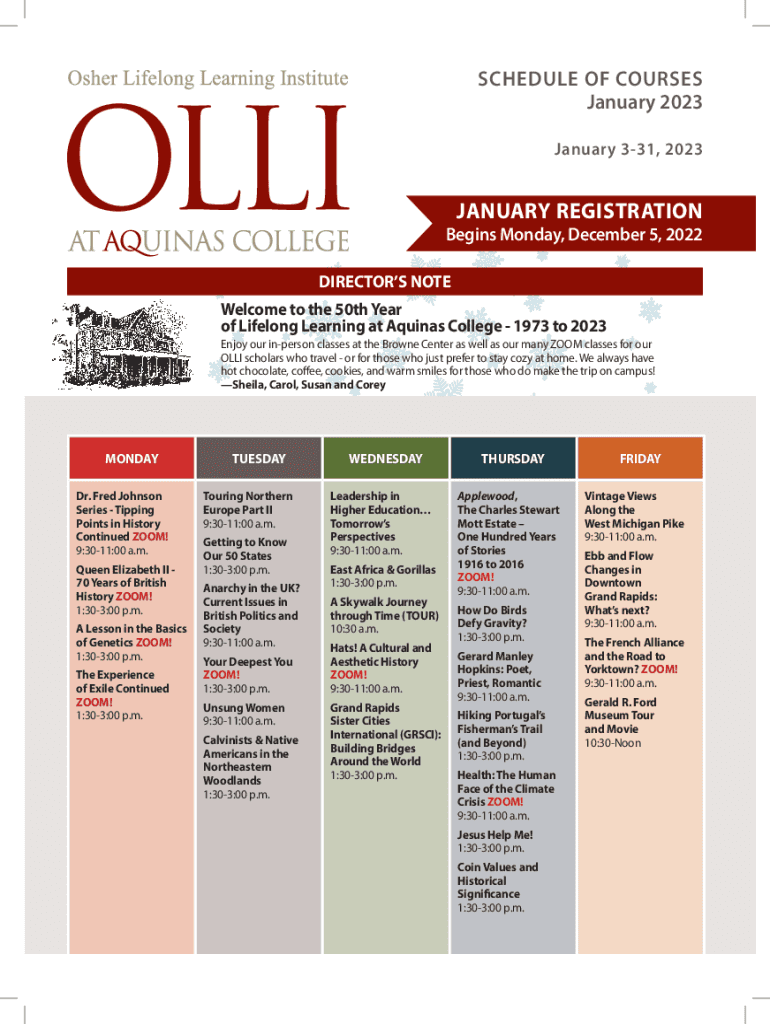 Osher Lifelong Learning Institute

OLLI

AT AQUINAS COLLEGE

SCHEDULE OF COURSES
January 2023

January 3-31, 2023

JANUARY REGISTRATION
Begins Monday, December 5, 2022

DIRECTOR'S NOTE

Welcome to the 50th Year of Lifelong Learning at Aquinas College - 1973 to 2023

Enjoy our in-person classes at the Browne Center as well as our many ZOOM classes for our OLLI scholars who travel - or for those who just prefer to stay cozy at home. We always have hot chocolate, coffee, cookies, and warm smiles for those who do make the trip on campus!
—Sheila, Carol, Susan and Corey

MONDAY

Dr. Fred Johnson Series - Tipping Points in History Continued ZOOM!
9:30-11:00 a.m.

Queen Elizabeth II - 70 Years of British History ZOOM!
1:30-3:00 p.m.

A Lesson in the Basics of Genetics ZOOM!
1:30-3:00 p.m.

The Experience of Exile Continued ZOOM!
1:30-3:00 p.m.

TUESDAY

Touring Northern Europe Part II
9:30-11:00 a.m.

Getting to Know Our 50 States
1:30-3:00 p.m.

Anarchy in the UK? Current Issues in British Politics and Society
9:30-11:00 a.m.

Your Deepest You ZOOM!
1:30-3:00 p.m.

Unsung Women
9:30-11:00 a.m.

Calvinists & Native Americans in the Northeastern Woodlands
1:30-3:00 p.m.

WEDNESDAY

Leadership in Higher Education… Tomorrow's Perspectives
9:30-11:00 a.m.

East Africa & Gorillas
1:30-3:00 p.m.

A Skywalk Journey through Time (TOUR)
10:30 a.m.

Hats! A Cultural and Aesthetic History ZOOM!
9:30-11:00 a.m.

Grand Rapids Sister Cities International (GRSCI): Building Bridges Around the World
1:30-3:00 p.m.

THURSDAY

Applewood, The Charles Stewart Mott Estate – One Hundred Years of Stories 1916 to 2016 ZOOM!
9:30-11:00 a.m.

How Do Birds Defy Gravity?
1:30-3:00 p.m.

Gerard Manley Hopkins: Poet, Priest, Romantic
9:30-11:00 a.m.

Hiking Portugal's Fisherman's Trail (and Beyond)
1:30-3:00 p.m.

Health: The Human Face of the Climate Crisis ZOOM!
9:30-11:00 a.m.

Jesus Help Me!
1:30-3:00 p.m.

Coin Values and Historical Significance
1:30-3:00 p.m.

FRIDAY

Vintage Views Along the West Michigan Pike
9:30-11:00 a.m.

Ebb and Flow Changes in Downtown Grand Rapids: What's next?
9:30-11:00 a.m.

The French Alliance and the Road to Yorktown? ZOOM!
9:30-11:00 a.m.

Gerald R. Ford Museum Tour and Movie
10:30-Noon